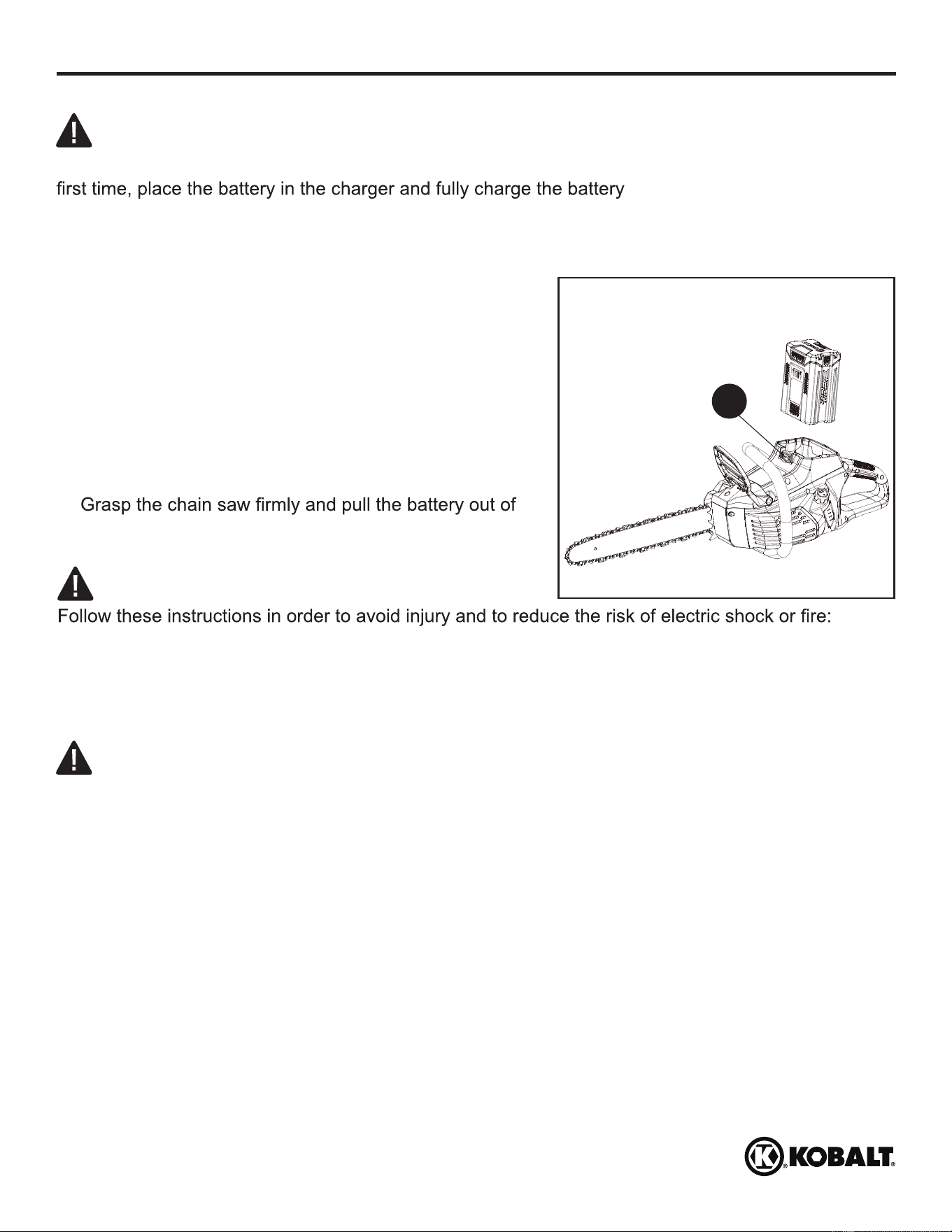 first time, place the battery in the charger and fully charge the battery

Grasp the chain saw firmly and pull the battery out of

Follow these instructions in order to avoid injury and to reduce the risk of electric shock or fire:

KOBALT